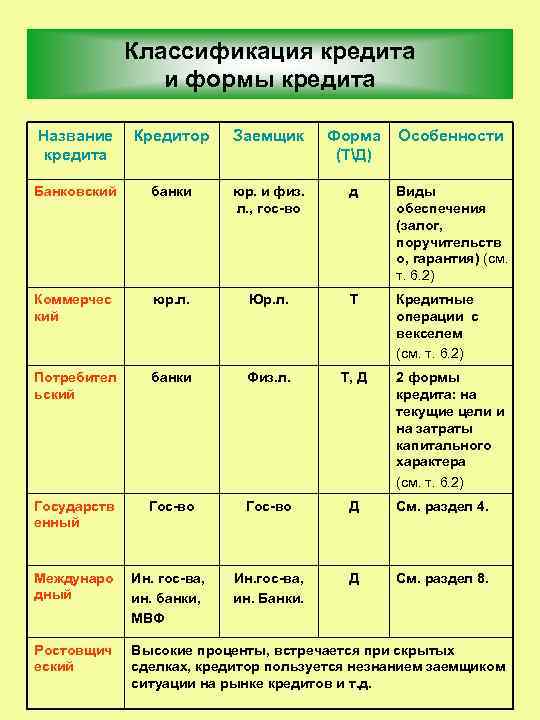 Классификация кредита и формы кредита

| Название кредита | Кредитор | Заемщик | Форма (Т\Д) | Особенности |
|---|---|---|---|---|
| Банковский | банки | юр. и физ. л., гос-во | д | Виды обеспечения (залог, поручительство, гарантия) (см. т. 6.2) |
| Коммерческий | юр.л. | Юр.л. | Т | Кредитные операции с векселем (см. т. 6.2) |
| Потребительский | банки | Физ.л. | Т, Д | 2 формы кредита: на текущие цели и на затраты капитального характера (см. т. 6.2) |
| Государственный | Гос-во | Гос-во | Д | См. раздел 4. |
| Международный | Ин. гос-ва, ин. банки, МВФ | Ин.гос-ва, ин. Банки. | Д | См. раздел 8. |
| Ростовщический | Высокие проценты, встречается при скрытых сделках, кредитор пользуется незнанием заемщиком ситуации на рынке кредитов и т.д. | | | |